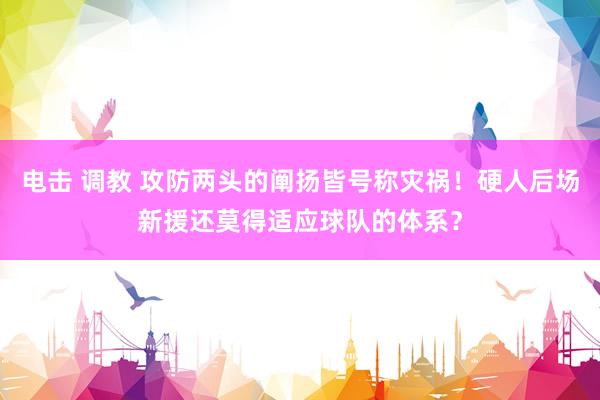 电击 调教 攻防两头的阐扬皆号称灾祸！硬人后场新援还莫得适应球队的体系？